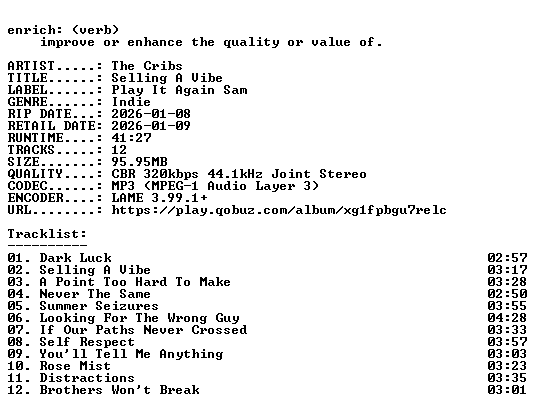 enrich: (verb)
improve or enhance the quality or value of.

ARTIST.....: The Cribs
TITLE......: Selling A Vibe
LABEL......: Play It Again Sam
GENRE......: Indie
RIP DATE...: 2026-01-08
RETAIL DATE: 2026-01-09
RUNTIME....: 41:27
TRACKS.....: 12
SIZE.......: 95.95MB
QUALITY....: CBR 320kbps 44.1kHz Joint Stereo
CODEC......: MP3 (MPEG-1 Audio Layer 3)
ENCODER....: LAME 3.99.1+
URL........: https://play.qobuz.com/album/xg1fpbgu7relc

Tracklist:
----------
01. Dark Luck 02:57
02. Selling A Vibe 03:17
03. A Point Too Hard To Make 03:28
04. Never The Same 02:50
05. Summer Seizures 03:55
06. Looking For The Wrong Guy 04:28
07. If Our Paths Never Crossed 03:33
08. Self Respect 03:57
09. You'll Tell Me Anything 03:03
10. Rose Mist 03:23
11. Distractions 03:35
12. Brothers Won't Break 03:01